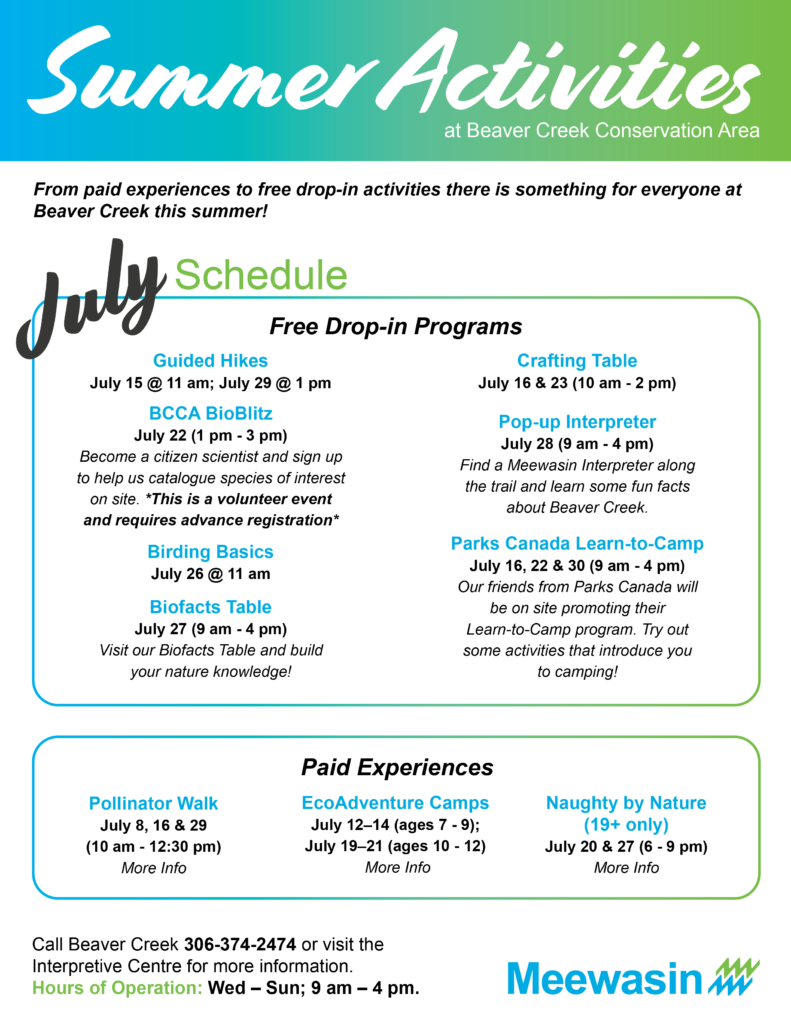 Summer Activities
at Beaver Creek Conservation Area

From paid experiences to free drop-in activities there is something for everyone at Beaver Creek this summer!

July Schedule

Free Drop-in Programs

Guided Hikes
July 15 @ 11 am; July 29 @ 1 pm

BCCA BioBlitz
July 22 (1 pm - 3 pm)
Become a citizen scientist and sign up to help us catalogue species of interest on site. *This is a volunteer event and requires advance registration*

Birding Basics
July 26 @ 11 am

Biofacts Table
July 27 (9 am - 4 pm)
Visit our Biofacts Table and build your nature knowledge!

Crafting Table
July 16 & 23 (10 am - 2 pm)

Pop-up Interpreter
July 28 (9 am - 4 pm)
Find a Meewasin Interpreter along the trail and learn some fun facts about Beaver Creek.

Parks Canada Learn-to-Camp
July 16, 22 & 30 (9 am - 4 pm)
Our friends from Parks Canada will be on site promoting their Learn-to-Camp program. Try out some activities that introduce you to camping!

Paid Experiences

Pollinator Walk
July 8, 16 & 29
(10 am - 12:30 pm)
More Info

EcoAdventure Camps
July 12–14 (ages 7 - 9);
July 19–21 (ages 10 - 12)
More Info

Naughty by Nature
(19+ only)
July 20 & 27 (6 - 9 pm)
More Info

Call Beaver Creek 306-374-2474 or visit the Interpretive Centre for more information.
Hours of Operation: Wed – Sun; 9 am – 4 pm.

Meewasin